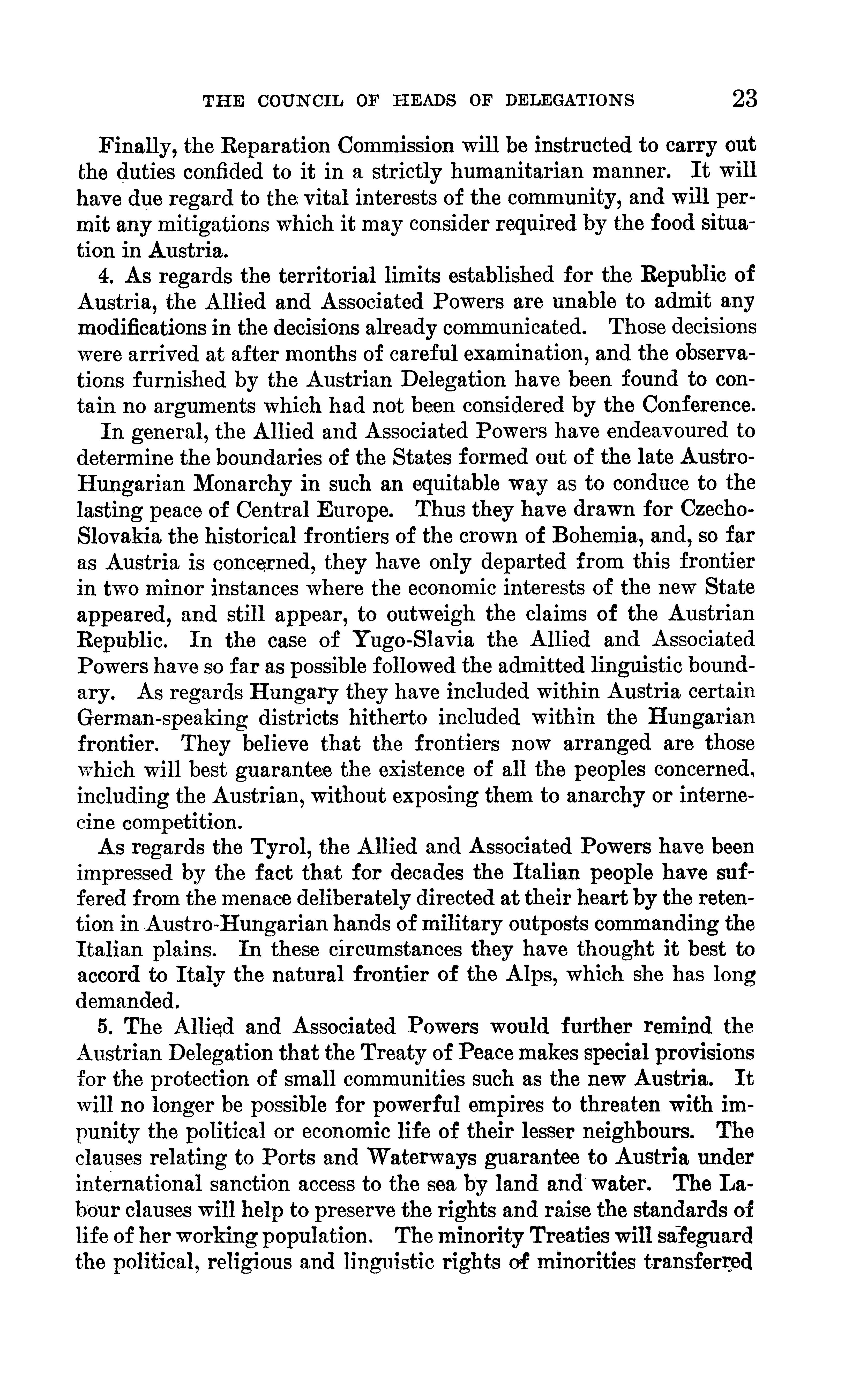 THE COUNCIL OF HEADS OF DELEGATIONS 23

Finally, the Reparation Commission will be instructed to carry out the duties confided to it in a strictly humanitarian manner. It will have due regard to the vital interests of the community, and will permit any mitigations which it may consider required by the food situation in Austria.

4. As regards the territorial limits established for the Republic of Austria, the Allied and Associated Powers are unable to admit any modifications in the decisions already communicated. Those decisions were arrived at after months of careful examination, and the observations furnished by the Austrian Delegation have been found to contain no arguments which had not been considered by the Conference.

In general, the Allied and Associated Powers have endeavoured to determine the boundaries of the States formed out of the late Austro-Hungarian Monarchy in such an equitable way as to conduce to the lasting peace of Central Europe. Thus they have drawn for Czecho-Slovakia the historical frontiers of the crown of Bohemia, and, so far as Austria is concerned, they have only departed from this frontier in two minor instances where the economic interests of the new State appeared, and still appear, to outweigh the claims of the Austrian Republic. In the case of Yugo-Slavia the Allied and Associated Powers have so far as possible followed the admitted linguistic boundary. As regards Hungary they have included within Austria certain German-speaking districts hitherto included within the Hungarian frontier. They believe that the frontiers now arranged are those which will best guarantee the existence of all the peoples concerned, including the Austrian, without exposing them to anarchy or internecine competition.

As regards the Tyrol, the Allied and Associated Powers have been impressed by the fact that for decades the Italian people have suffered from the menace deliberately directed at their heart by the retention in Austro-Hungarian hands of military outposts commanding the Italian plains. In these circumstances they have thought it best to accord to Italy the natural frontier of the Alps, which she has long demanded.

5. The Allied and Associated Powers would further remind the Austrian Delegation that the Treaty of Peace makes special provisions for the protection of small communities such as the new Austria. It will no longer be possible for powerful empires to threaten with impunity the political or economic life of their lesser neighbours. The clauses relating to Ports and Waterways guarantee to Austria under international sanction access to the sea by land and water. The Labour clauses will help to preserve the rights and raise the standards of life of her working population. The minority Treaties will safeguard the political, religious and linguistic rights of minorities transferred